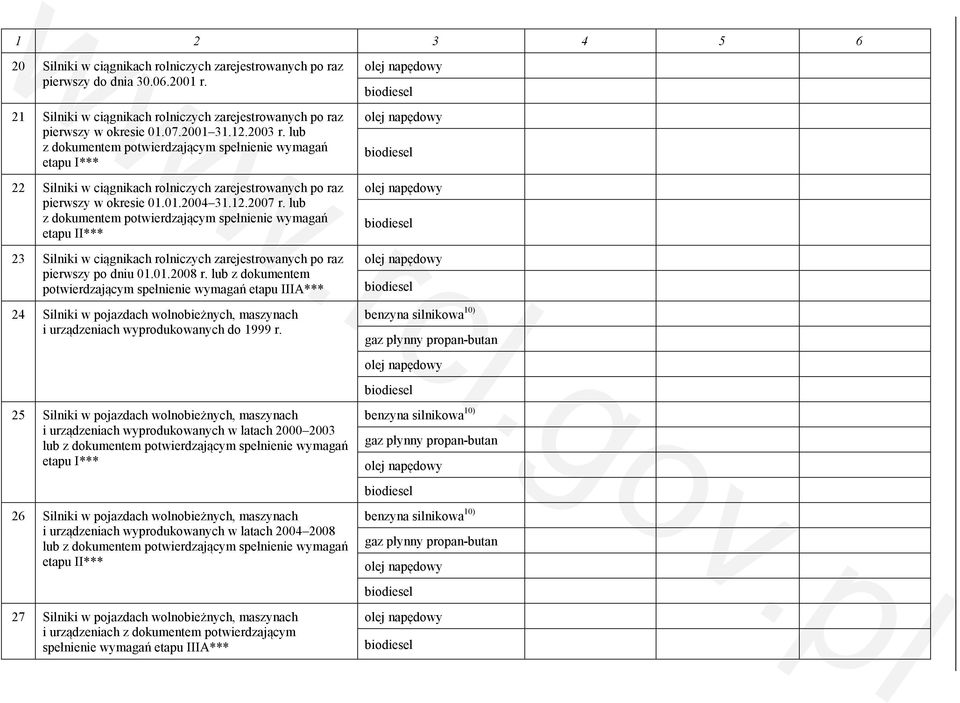 | 1 | 2 | 3 | 4 | 5 | 6 |
|---|---|---|---|---|---|
| 20 | Silniki w ciągnikach rolniczych zarejestrowanych po raz pierwszy do dnia 30.06.2001 r. | olej napędowy | | | |
| | | biodiesel | | | |
| 21 | Silniki w ciągnikach rolniczych zarejestrowanych po raz pierwszy w okresie 01.07.2001–31.12.2003 r. lub z dokumentem potwierdzającym spełnienie wymagań etapu I*** | olej napędowy | | | |
| | | biodiesel | | | |
| 22 | Silniki w ciągnikach rolniczych zarejestrowanych po raz pierwszy w okresie 01.01.2004–31.12.2007 r. lub z dokumentem potwierdzającym spełnienie wymagań etapu II*** | olej napędowy | | | |
| | | biodiesel | | | |
| 23 | Silniki w ciągnikach rolniczych zarejestrowanych po raz pierwszy po dniu 01.01.2008 r. lub z dokumentem potwierdzającym spełnienie wymagań etapu IIIA*** | olej napędowy | | | |
| | | biodiesel | | | |
| 24 | Silniki w pojazdach wolnobieżnych, maszynach i urządzeniach wyprodukowanych do 1999 r. | benzyna silnikowa$^{10)}$ | | | |
| | | gaz płynny propan-butan | | | |
| | | olej napędowy | | | |
| | | biodiesel | | | |
| 25 | Silniki w pojazdach wolnobieżnych, maszynach i urządzeniach wyprodukowanych w latach 2000–2003 lub z dokumentem potwierdzającym spełnienie wymagań etapu I*** | benzyna silnikowa$^{10)}$ | | | |
| | | gaz płynny propan-butan | | | |
| | | olej napędowy | | | |
| | | biodiesel | | | |
| 26 | Silniki w pojazdach wolnobieżnych, maszynach i urządzeniach wyprodukowanych w latach 2004–2008 lub z dokumentem potwierdzającym spełnienie wymagań etapu II*** | benzyna silnikowa$^{10)}$ | | | |
| | | gaz płynny propan-butan | | | |
| | | olej napędowy | | | |
| | | biodiesel | | | |
| 27 | Silniki w pojazdach wolnobieżnych, maszynach i urządzeniach z dokumentem potwierdzającym spełnienie wymagań etapu IIIA*** | olej napędowy | | | |
| | | biodiesel | | | |

www.rcl.gov.pl